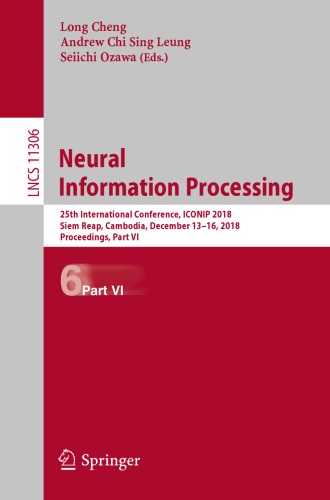 Long Cheng
Andrew Chi Sing Leung
Seiichi Ozawa (Eds.)

LNCS 11306

Neural
Information Processing

25th International Conference, ICONIP 2018
Siem Reap, Cambodia, December 13–16, 2018
Proceedings, Part VI

6 Part VI

Springer